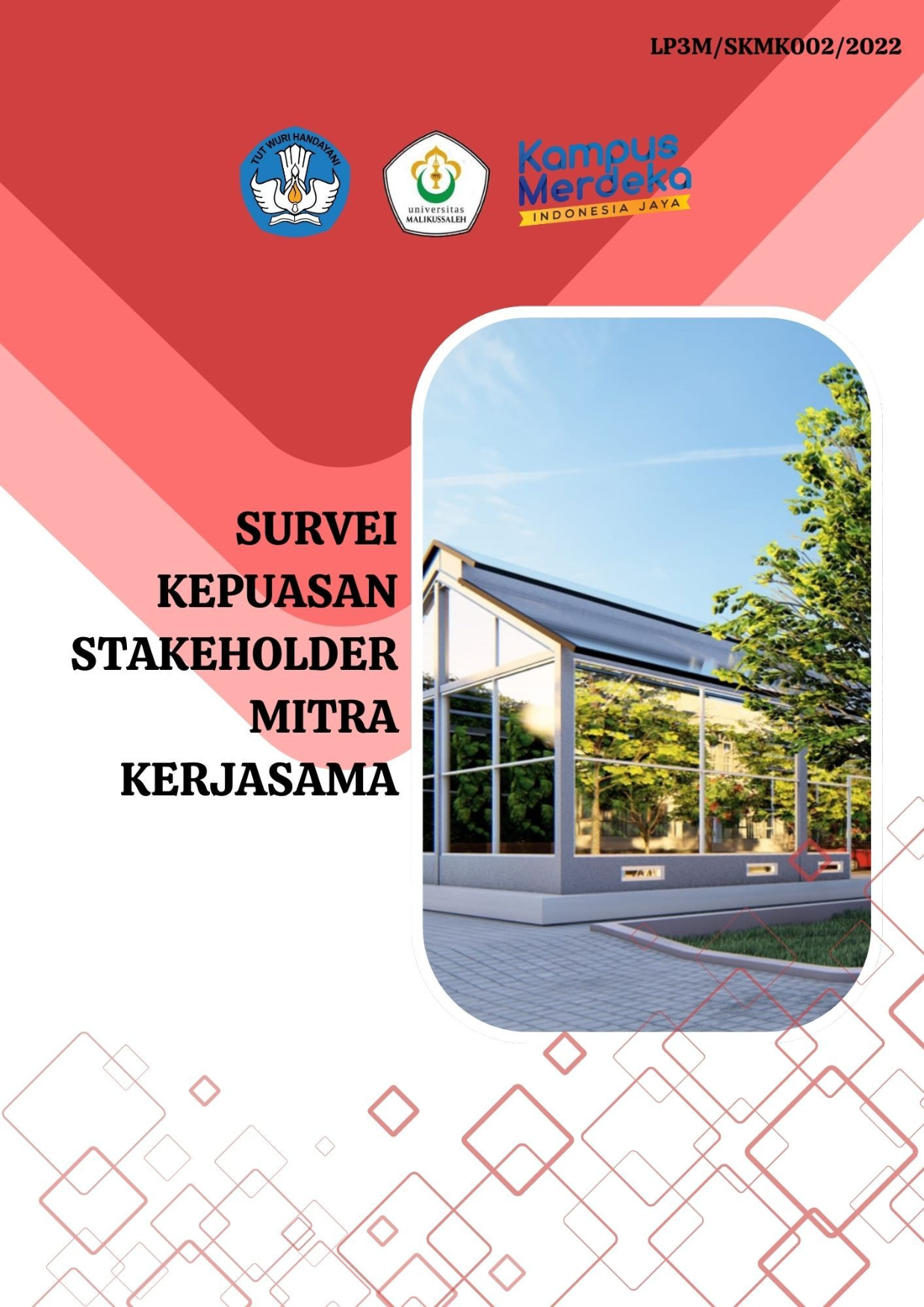 LP3M/SKMK002/2022

TUT WURI HANDAYANI

universitas
MALIKUSSALEH

Kampus
Merdeka
INDONESIA JAYA

SURVEI
KEPUASAN
STAKEHOLDER
MITRA
KERJASAMA